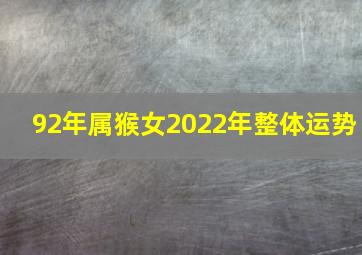 92年属猴女2022年整体运势